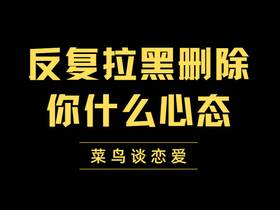 反复拉黑删除
你什么心态

菜鸟谈恋爱